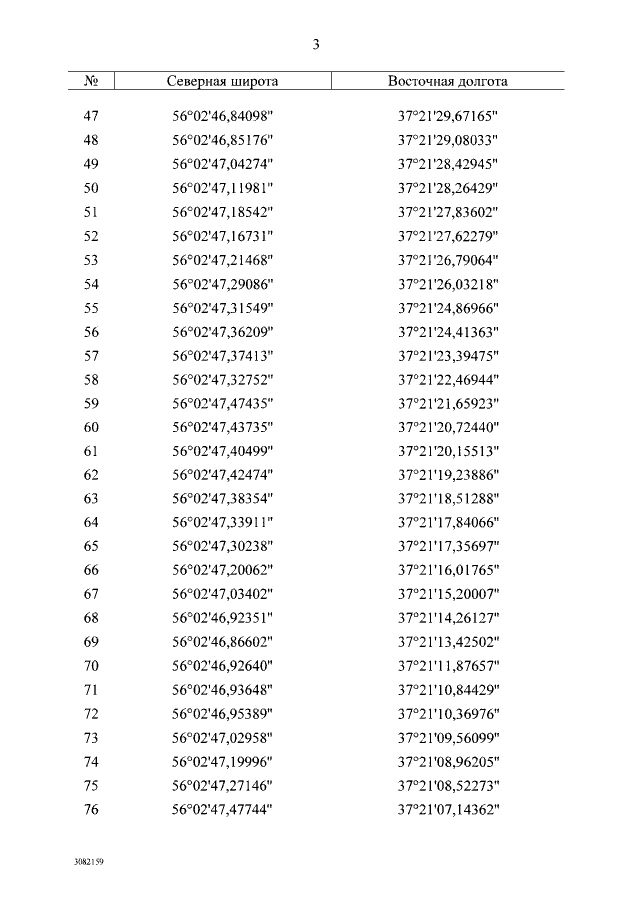 3

| № | Северная широта | Восточная долгота |
|---|---|---|
| 47 | 56°02'46,84098" | 37°21'29,67165" |
| 48 | 56°02'46,85176" | 37°21'29,08033" |
| 49 | 56°02'47,04274" | 37°21'28,42945" |
| 50 | 56°02'47,11981" | 37°21'28,26429" |
| 51 | 56°02'47,18542" | 37°21'27,83602" |
| 52 | 56°02'47,16731" | 37°21'27,62279" |
| 53 | 56°02'47,21468" | 37°21'26,79064" |
| 54 | 56°02'47,29086" | 37°21'26,03218" |
| 55 | 56°02'47,31549" | 37°21'24,86966" |
| 56 | 56°02'47,36209" | 37°21'24,41363" |
| 57 | 56°02'47,37413" | 37°21'23,39475" |
| 58 | 56°02'47,32752" | 37°21'22,46944" |
| 59 | 56°02'47,47435" | 37°21'21,65923" |
| 60 | 56°02'47,43735" | 37°21'20,72440" |
| 61 | 56°02'47,40499" | 37°21'20,15513" |
| 62 | 56°02'47,42474" | 37°21'19,23886" |
| 63 | 56°02'47,38354" | 37°21'18,51288" |
| 64 | 56°02'47,33911" | 37°21'17,84066" |
| 65 | 56°02'47,30238" | 37°21'17,35697" |
| 66 | 56°02'47,20062" | 37°21'16,01765" |
| 67 | 56°02'47,03402" | 37°21'15,20007" |
| 68 | 56°02'46,92351" | 37°21'14,26127" |
| 69 | 56°02'46,86602" | 37°21'13,42502" |
| 70 | 56°02'46,92640" | 37°21'11,87657" |
| 71 | 56°02'46,93648" | 37°21'10,84429" |
| 72 | 56°02'46,95389" | 37°21'10,36976" |
| 73 | 56°02'47,02958" | 37°21'09,56099" |
| 74 | 56°02'47,19996" | 37°21'08,96205" |
| 75 | 56°02'47,27146" | 37°21'08,52273" |
| 76 | 56°02'47,47744" | 37°21'07,14362" |

3082159